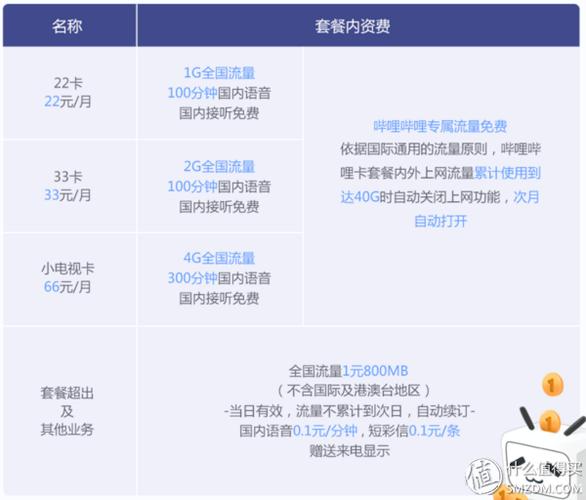 | 名称 | 套餐内资费 | |
|---|---|---|
| 22卡 22元/月 | 1G全国流量 100分钟国内语音 国内接听免费 | 哔哩哔哩专属流量免费 依据国际通用的流量原则，哔哩哔哩卡套餐内外上网流量累计使用到达40G时自动关闭上网功能，次月自动打开 |
| 33卡 33元/月 | 2G全国流量 100分钟国内语音 国内接听免费 | |
| 小电视卡 66元/月 | 4G全国流量 300分钟国内语音 国内接听免费 | |
| 套餐超出 及 其他业务 | 全国流量1元800MB （不含国际及港澳台地区） -当日有效，流量不累计到次日，自动续订- 国内语音0.1元/分钟，短彩信0.1元/条 赠送来电显示 | |

值 什么值得买 SMZDM.COM